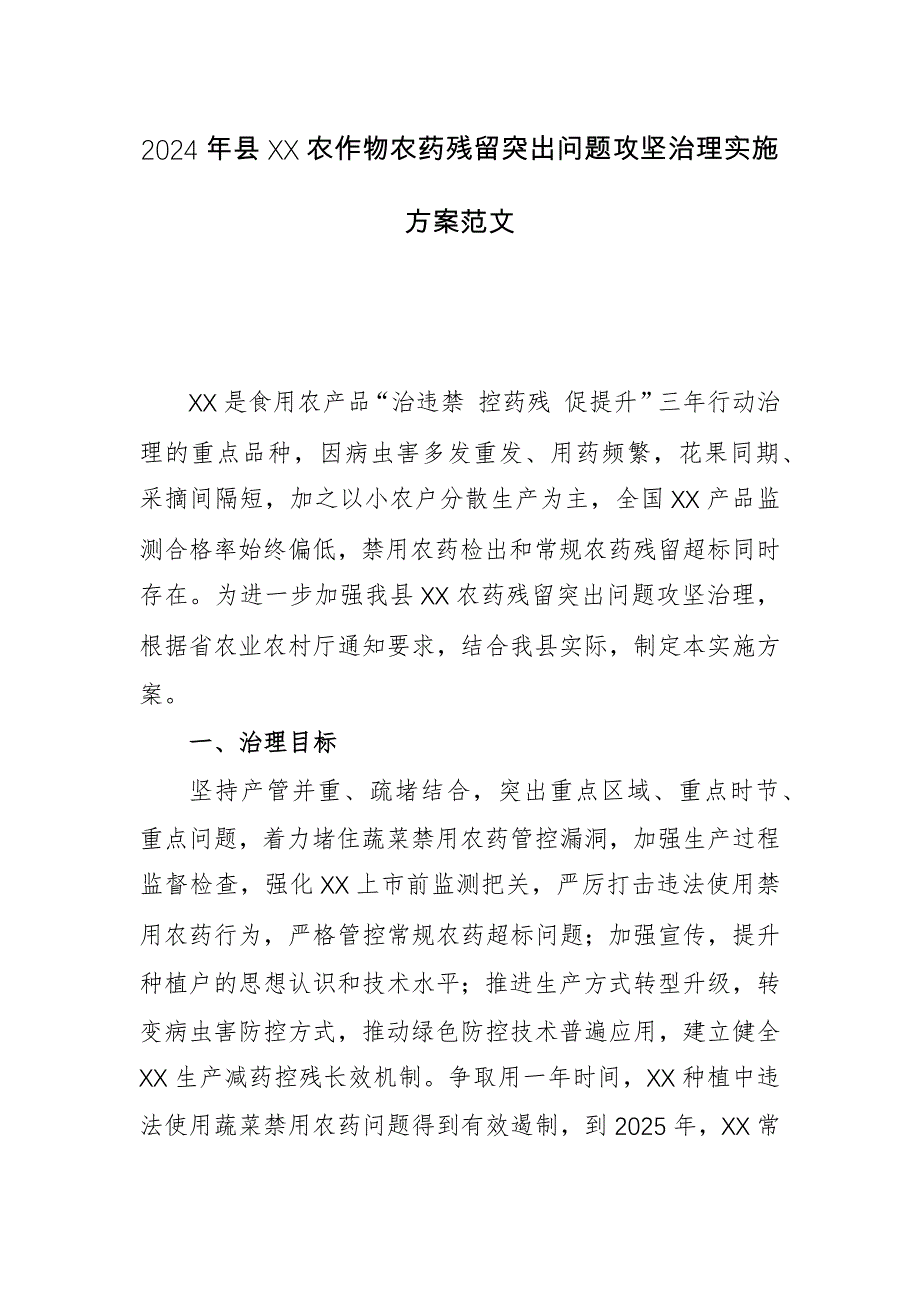 2024年县XX农作物农药残留突出问题攻坚治理实施方案范文

XX是食用农产品“治违禁 控药残 促提升”三年行动治理的重点品种，因病虫害多发重发、用药频繁，花果同期、采摘间隔短，加之以小农户分散生产为主，全国XX产品监测合格率始终偏低，禁用农药检出和常规农药残留超标同时存在。为进一步加强我县XX农药残留突出问题攻坚治理，根据省农业农村厅通知要求，结合我县实际，制定本实施方案。

一、治理目标

坚持产管并重、疏堵结合，突出重点区域、重点时节、重点问题，着力堵住蔬菜禁用农药管控漏洞，加强生产过程监督检查，强化XX上市前监测把关，严厉打击违法使用禁用农药行为，严格管控常规农药超标问题；加强宣传，提升种植户的思想认识和技术水平；推进生产方式转型升级，转变病虫害防控方式，推动绿色防控技术普遍应用，建立健全XX生产减药控残长效机制。争取用一年时间，XX种植中违法使用蔬菜禁用农药问题得到有效遏制，到2025年，XX常